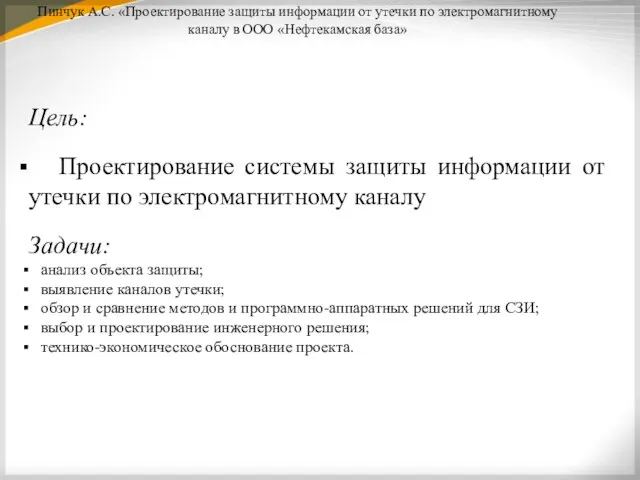 Пинчук А.С. «Проектирование защиты информации от утечки по электромагнитному каналу в ООО «Нефтекамская база»

Цель:

▪ Проектирование системы защиты информации от утечки по электромагнитному каналу

Задачи:

▪ анализ объекта защиты;
▪ выявление каналов утечки;
▪ обзор и сравнение методов и программно-аппаратных решений для СЗИ;
▪ выбор и проектирование инженерного решения;
▪ технико-экономическое обоснование проекта.